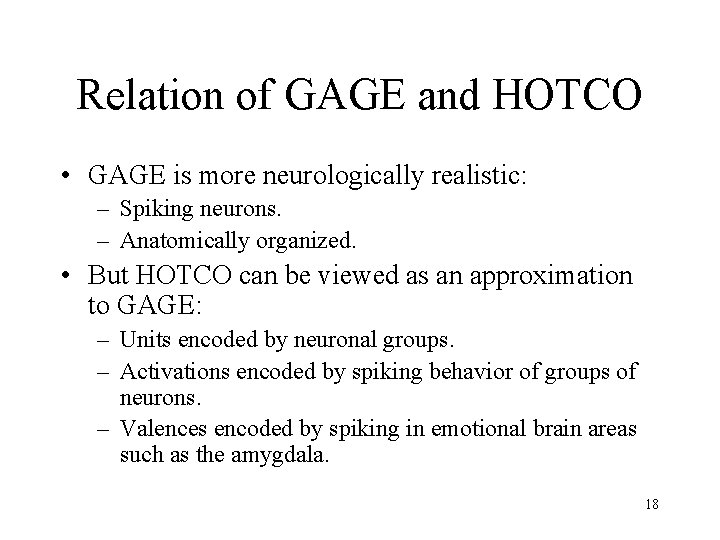 Relation of GAGE and HOTCO

• GAGE is more neurologically realistic:
– Spiking neurons.
– Anatomically organized.
• But HOTCO can be viewed as an approximation to GAGE:
– Units encoded by neuronal groups.
– Activations encoded by spiking behavior of groups of neurons.
– Valences encoded by spiking in emotional brain areas such as the amygdala.

18